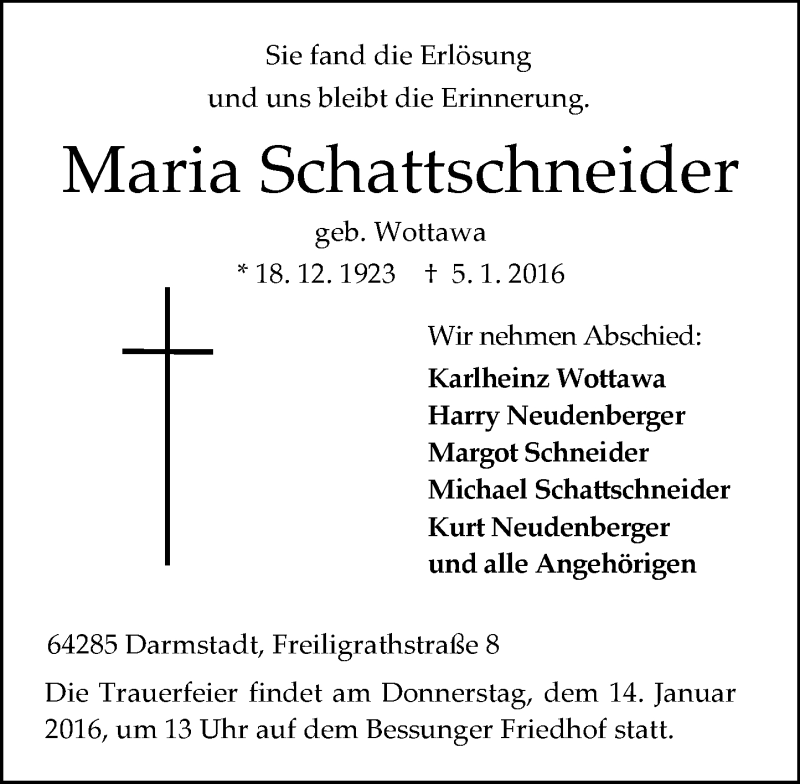 Sie fand die Erlösung
und uns bleibt die Erinnerung.

Maria Schattschneider

geb. Wottawa

* 18. 12. 1923 † 5. 1. 2016

Wir nehmen Abschied:
Karlheinz Wottawa
Harry Neudenberger
Margot Schneider
Michael Schattschneider
Kurt Neudenberger
und alle Angehörigen

64285 Darmstadt, Freiligrathstraße 8

Die Trauerfeier findet am Donnerstag, dem 14. Januar 2016, um 13 Uhr auf dem Bessunger Friedhof statt.